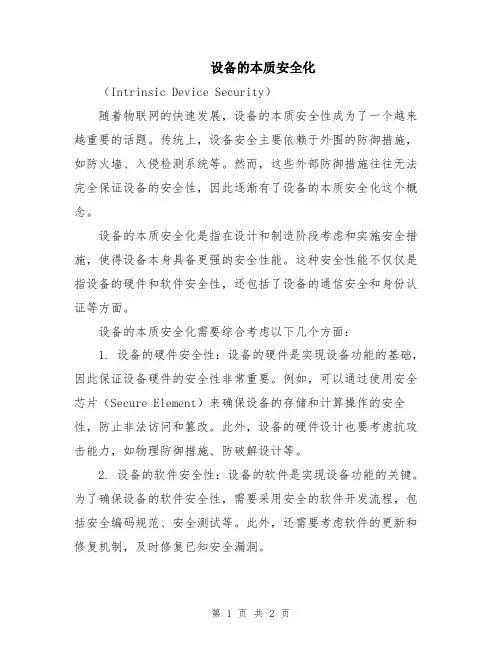 设备的本质安全化

（Intrinsic Device Security）

随着物联网的快速发展，设备的本质安全性成为了一个越来越重要的话题。传统上，设备安全主要依赖于外围的防御措施，如防火墙、入侵检测系统等。然而，这些外部防御措施往往无法完全保证设备的安全性，因此逐渐有了设备的本质安全化这个概念。

设备的本质安全化是指在设计和制造阶段考虑和实施安全措施，使得设备本身具备更强的安全性能。这种安全性能不仅仅是指设备的硬件和软件安全性，还包括了设备的通信安全和身份认证等方面。

设备的本质安全化需要综合考虑以下几个方面：

1. 设备的硬件安全性：设备的硬件是实现设备功能的基础，因此保证设备硬件的安全性非常重要。例如，可以通过使用安全芯片（Secure Element）来确保设备的存储和计算操作的安全性，防止非法访问和篡改。此外，设备的硬件设计也要考虑抗攻击能力，如物理防御措施、防破解设计等。

2. 设备的软件安全性：设备的软件是实现设备功能的关键。为了确保设备的软件安全性，需要采用安全的软件开发流程，包括安全编码规范、安全测试等。此外，还需要考虑软件的更新和修复机制，及时修复已知安全漏洞。

第 1 页 共 2 页